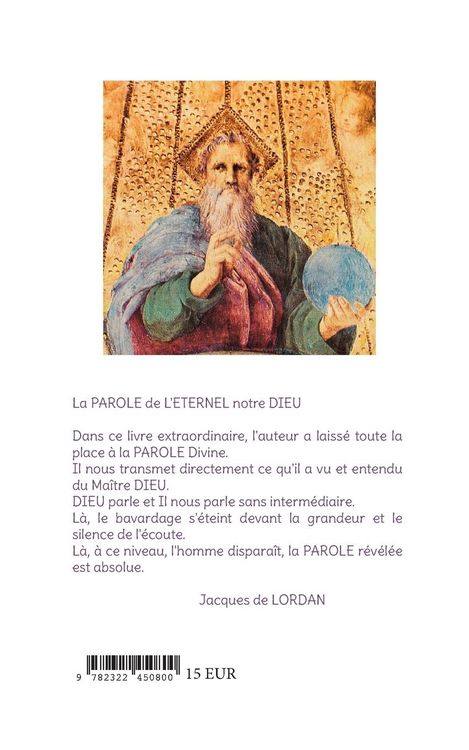 La PAROLE de L'ETERNEL notre DIEU

Dans ce livre extraordinaire, l'auteur a laissé toute la place à la PAROLE Divine.
Il nous transmet directement ce qu'il a vu et entendu du Maître DIEU.
DIEU parle et Il nous parle sans intermédiaire.
Là, le bavardage s'éteint devant la grandeur et le silence de l'écoute.
Là, à ce niveau, l'homme disparaît, la PAROLE révélée est absolue.

Jacques de LORDAN

9 782322 450800 15 EUR